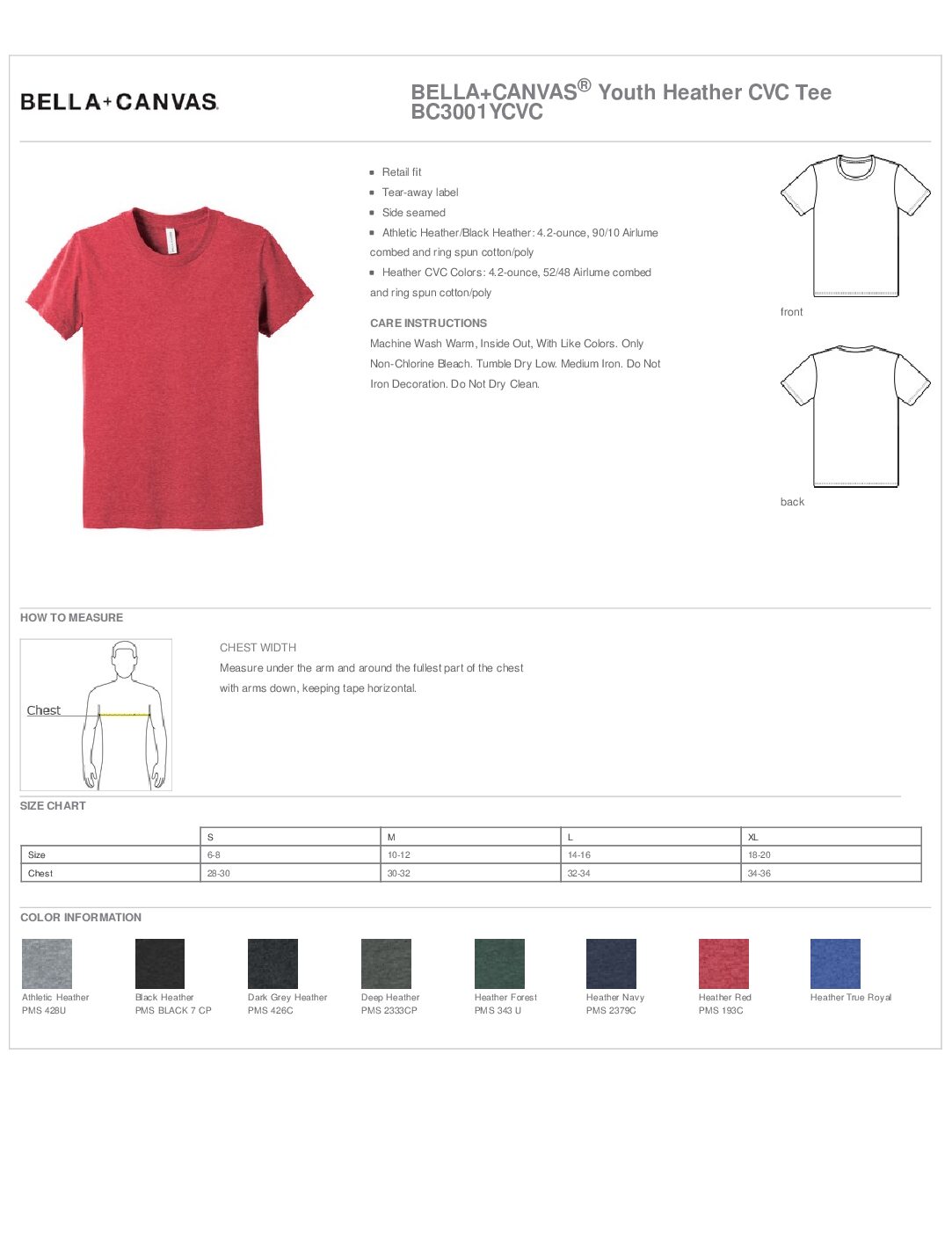 BELLA+CANVAS.

BELLA+CANVAS® Youth Heather CVC Tee
BC3001YCVC

- Retail fit
- Tear-away label
- Side seamed
- Athletic Heather/Black Heather: 4.2-ounce, 90/10 Airlume combed and ring spun cotton/poly
- Heather CVC Colors: 4.2-ounce, 52/48 Airlume combed and ring spun cotton/poly

CARE INSTRUCTIONS
Machine Wash Warm, Inside Out, With Like Colors. Only Non-Chlorine Bleach. Tumble Dry Low. Medium Iron. Do Not Iron Decoration. Do Not Dry Clean.

front

back

HOW TO MEASURE

Chest

CHEST WIDTH
Measure under the arm and around the fullest part of the chest with arms down, keeping tape horizontal.

SIZE CHART

| | S | M | L | XL |
|---|---|---|---|---|
| Size | 6-8 | 10-12 | 14-16 | 18-20 |
| Chest | 28-30 | 30-32 | 32-34 | 34-36 |

COLOR INFORMATION

Athletic Heather
PMS 428U

Black Heather
PMS BLACK 7 CP

Dark Grey Heather
PMS 426C

Deep Heather
PMS 2333CP

Heather Forest
PMS 343 U

Heather Navy
PMS 2379C

Heather Red
PMS 193C

Heather True Royal